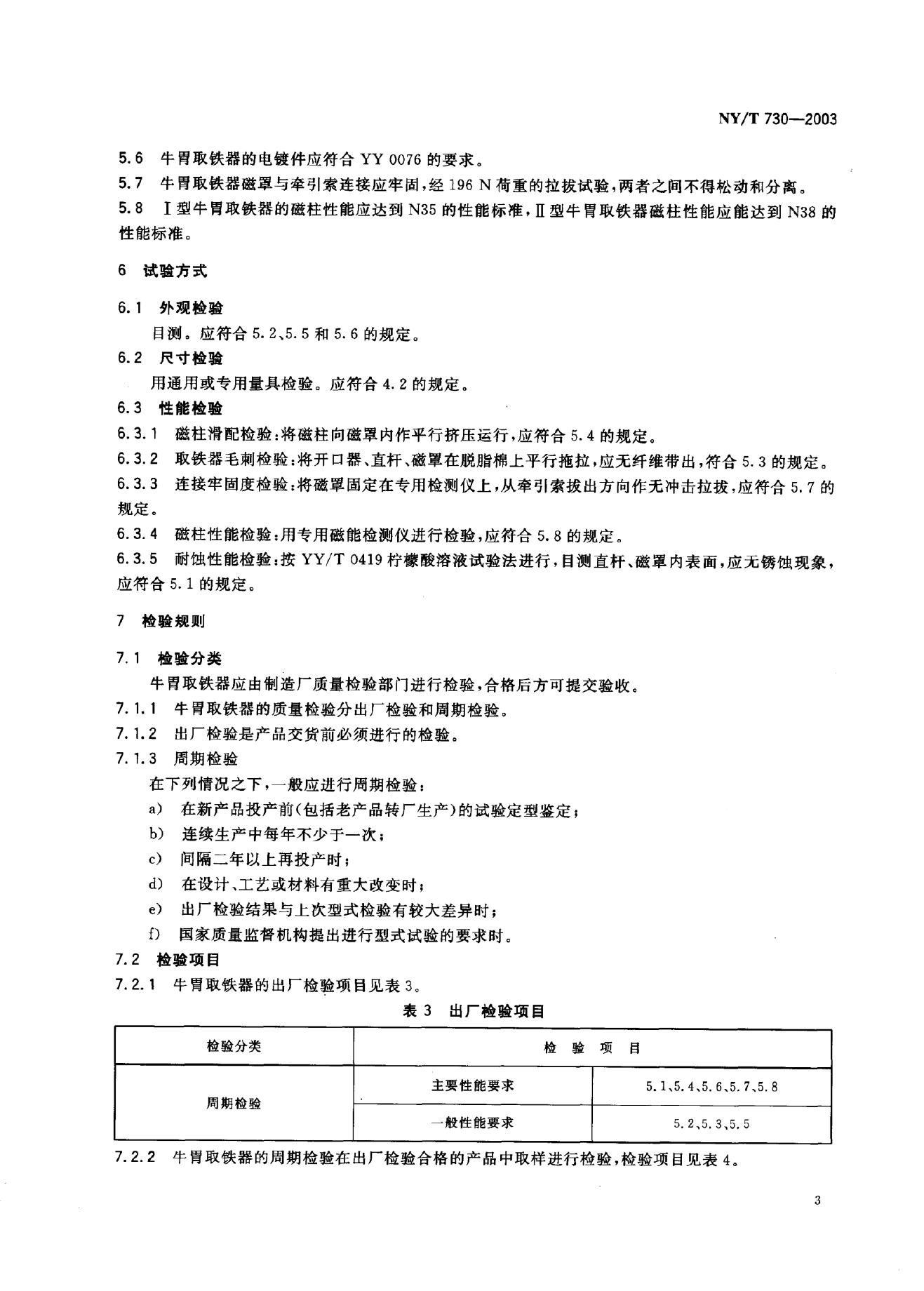 NY/T 730—2003

5.6 牛胃取铁器的电镀件应符合 YY 0076 的要求。

5.7 牛胃取铁器磁罩与牵引索连接应牢固，经 196 N 荷重的拉拔试验，两者之间不得松动和分离。

5.8 Ⅰ型牛胃取铁器的磁柱性能应达到 N35 的性能标准，Ⅱ型牛胃取铁器磁柱性能应能达到 N38 的性能标准。

6 试验方式

6.1 外观检验

目测。应符合 5.2、5.5 和 5.6 的规定。

6.2 尺寸检验

用通用或专用量具检验。应符合 4.2 的规定。

6.3 性能检验

6.3.1 磁柱滑配检验：将磁柱向磁罩内作平行挤压运行，应符合 5.4 的规定。

6.3.2 取铁器毛刺检验：将开口器、直杆、磁罩在脱脂棉上平行拖拉，应无纤维带出，符合 5.3 的规定。

6.3.3 连接牢固度检验：将磁罩固定在专用检测仪上，从牵引索拔出方向作无冲击拉拔，应符合 5.7 的规定。

6.3.4 磁柱性能检验：用专用磁能检测仪进行检验，应符合 5.8 的规定。

6.3.5 耐蚀性能检验：按 YY/T 0419 柠檬酸溶液试验法进行，目测直杆、磁罩内表面，应无锈蚀现象，应符合 5.1 的规定。

7 检验规则

7.1 检验分类

牛胃取铁器应由制造厂质量检验部门进行检验，合格后方可提交验收。

7.1.1 牛胃取铁器的质量检验分出厂检验和周期检验。

7.1.2 出厂检验是产品交货前必须进行的检验。

7.1.3 周期检验

在下列情况之下，一般应进行周期检验：

a) 在新产品投产前(包括老产品转厂生产)的试验定型鉴定；

b) 连续生产中每年不少于一次；

c) 间隔二年以上再投产时；

d) 在设计、工艺或材料有重大改变时；

e) 出厂检验结果与上次型式检验有较大差异时；

f) 国家质量监督机构提出进行型式试验的要求时。

7.2 检验项目

7.2.1 牛胃取铁器的出厂检验项目见表 3。

表 3 出厂检验项目

| 检验分类 | 检 验 项 目 | |
|---|---|---|
| 周期检验 | 主要性能要求 | 5.1、5.4、5.6、5.7、5.8 |
| | 一般性能要求 | 5.2、5.3、5.5 |

7.2.2 牛胃取铁器的周期检验在出厂检验合格的产品中取样进行检验，检验项目见表 4。

3